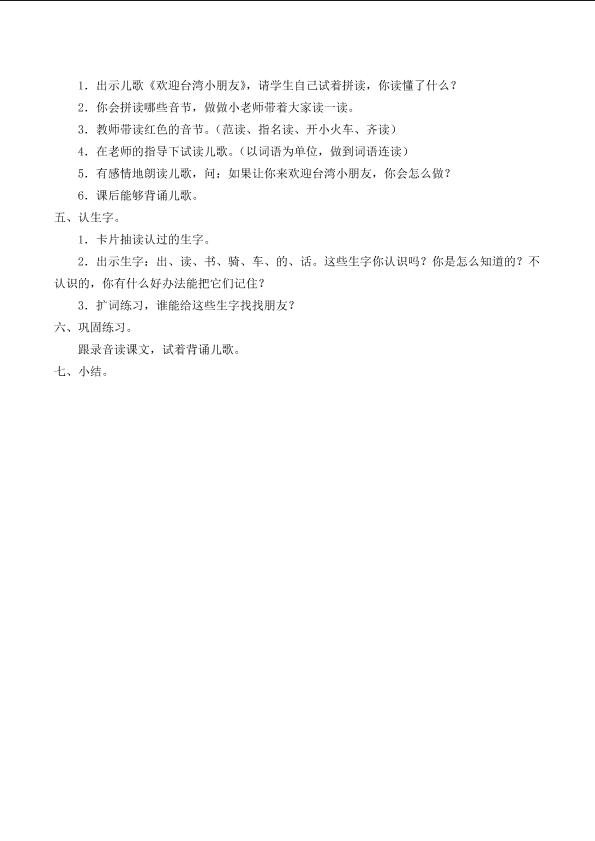 1．出示儿歌《欢迎台湾小朋友》，请学生自己试着拼读，你读懂了什么？

2．你会拼读哪些音节，做做小老师带着大家读一读。

3．教师带读红色的音节。（范读、指名读、开小火车、齐读）

4．在老师的指导下试读儿歌。（以词语为单位，做到词语连读）

5．有感情地朗读儿歌，问：如果让你来欢迎台湾小朋友，你会怎么做？

6．课后能够背诵儿歌。

五、认生字。

1．卡片抽读认过的生字。

2．出示生字：出、读、书、骑、车、的、话。这些生字你认识吗？你是怎么知道的？不认识的，你有什么好办法能把它们记住？

3．扩词练习，谁能给这些生字找找朋友？

六、巩固练习。

跟录音读课文，试着背诵儿歌。

七、小结。